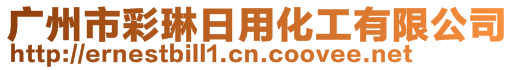 广州市彩琳日用化工有限公司
http://ernestbill1.cn.coovee.net